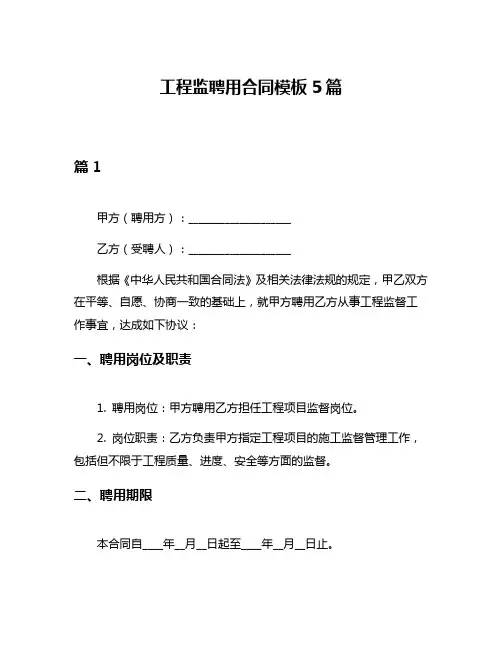 工程监聘用合同模板 5 篇

篇 1

甲方（聘用方）：__________________

乙方（受聘人）：__________________

根据《中华人民共和国合同法》及相关法律法规的规定，甲乙双方在平等、自愿、协商一致的基础上，就甲方聘用乙方从事工程监督工作事宜，达成如下协议：

一、聘用岗位及职责

1. 聘用岗位：甲方聘用乙方担任工程项目监督岗位。

2. 岗位职责：乙方负责甲方指定工程项目的施工监督管理工作，包括但不限于工程质量、进度、安全等方面的监督。

二、聘用期限

本合同自____年__月__日起至____年__月__日止。